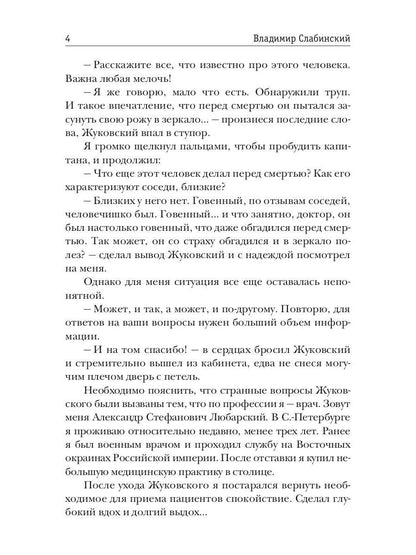 4 Владимир Слабинский

– Расскажите все, что известно про этого человека. Важна любая мелочь!

– Я же говорю, мало что есть. Обнаружили труп. И такое впечатление, что перед смертью он пытался засунуть свою рожу в зеркало... – произнеся последние слова, Жуковский впал в ступор.

Я громко щелкнул пальцами, чтобы пробудить капитана, и продолжил:

– Что еще этот человек делал перед смертью? Как его характеризуют соседи, близкие?

– Близких у него нет. Говенный, по отзывам соседей, человечишко был. Говенный... и что занятно, доктор, он был настолько говенный, что даже обгадился перед смертью. Так может, он со страху обгадился и в зеркало полез? – сделал вывод Жуковский и с надеждой посмотрел на меня.

Однако для меня ситуация все еще оставалась непонятной.

– Может, и так, а может, и по-другому. Повторю, для ответов на ваши вопросы нужен больший объем информации.

– И на том спасибо! – в сердцах бросил Жуковский и стремительно вышел из кабинета, едва не снеся могучим плечом дверь с петель.

Необходимо пояснить, что странные вопросы Жуковского были вызваны тем, что по профессии я – врач. Зовут меня Александр Стефанович Любарский. В С.-Петербурге я проживаю относительно недавно, менее трех лет. Ранее я был военным врачом и проходил службу на Восточных окраинах Российской империи. После отставки я купил небольшую медицинскую практику в столице.

После ухода Жуковского я постарался вернуть необходимое для приема пациентов спокойствие. Сделал глубокий вдох и долгий выдох...